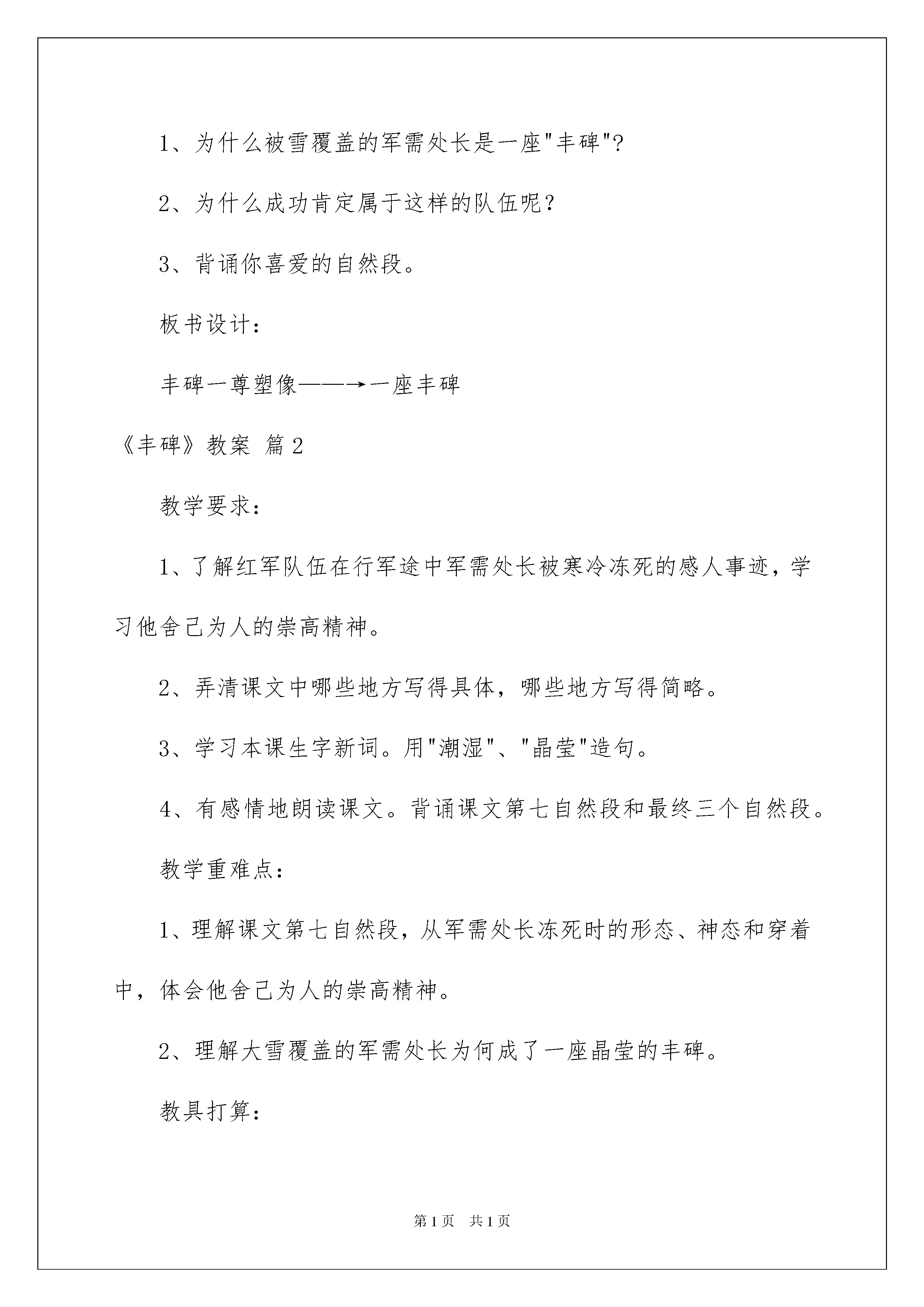 1、为什么被雪覆盖的军需处长是一座"丰碑"?

2、为什么成功肯定属于这样的队伍呢？

3、背诵你喜爱的自然段。

板书设计：

丰碑一尊塑像——→一座丰碑

《丰碑》教案 篇2

教学要求：

1、了解红军队伍在行军途中军需处长被寒冷冻死的感人事迹，学习他舍己为人的崇高精神。

2、弄清课文中哪些地方写得具体，哪些地方写得简略。

3、学习本课生字新词。用"潮湿"、"晶莹"造句。

4、有感情地朗读课文。背诵课文第七自然段和最终三个自然段。

教学重难点：

1、理解课文第七自然段，从军需处长冻死时的形态、神态和穿着中，体会他舍己为人的崇高精神。

2、理解大雪覆盖的军需处长为何成了一座晶莹的丰碑。

教具打算：

第1页 共1页